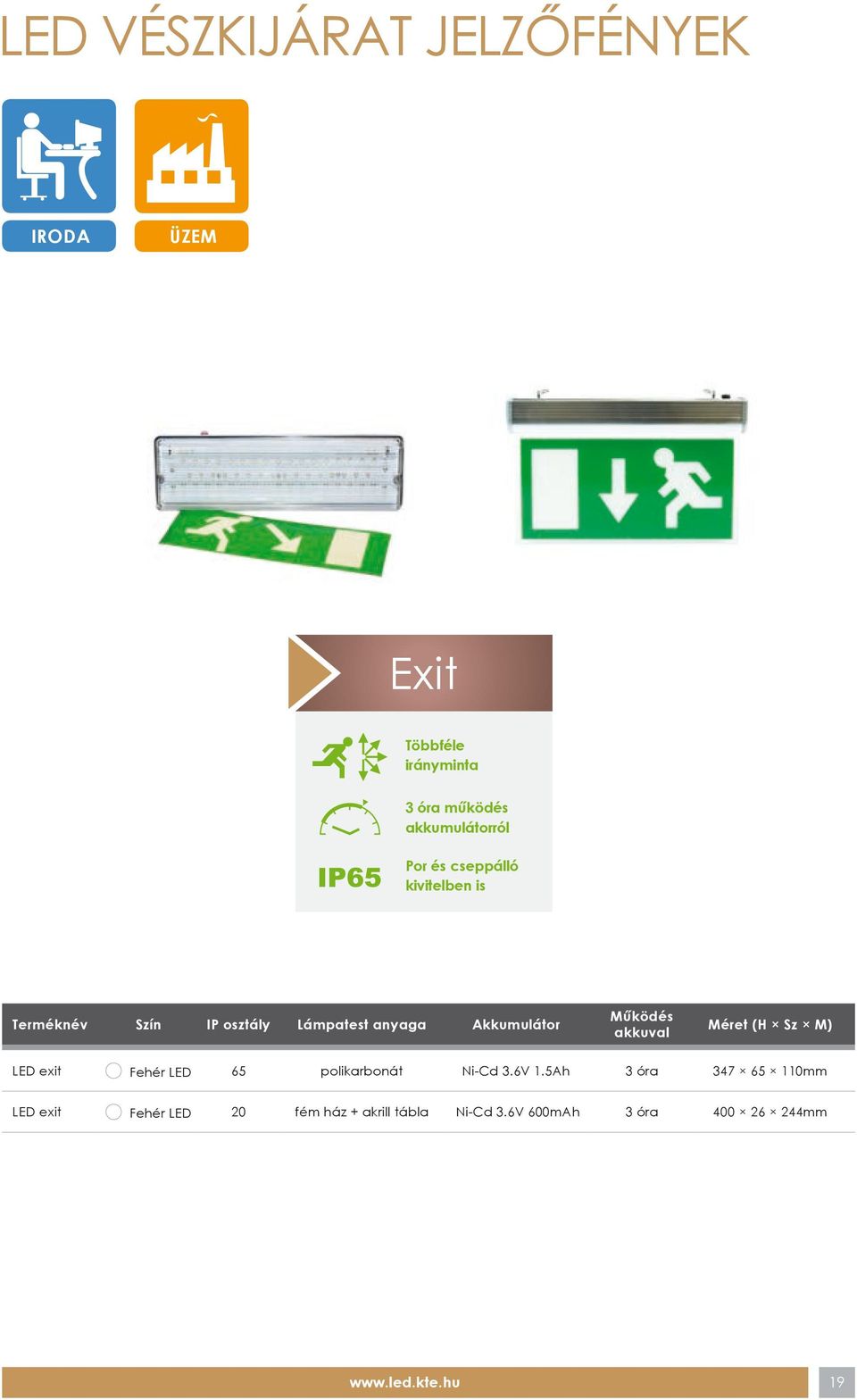 LED VÉSZKIJÁRAT JELZŐFÉNYEK

IRODA

ÜZEM

Exit

Többféle irányminta

3 óra működés akkumulátorról

IP65

Por és cseppálló kivitelben is

| Terméknév | Szín | IP osztály | Lámpatest anyaga | Akkumulátor | Működés akkuval | Méret (H × Sz × M) |
|---|---|---|---|---|---|---|
| LED exit | Fehér LED | 65 | polikarbonát | Ni-Cd 3.6V 1.5Ah | 3 óra | 347 × 65 × 110mm |
| LED exit | Fehér LED | 20 | fém ház + akrill tábla | Ni-Cd 3.6V 600mAh | 3 óra | 400 × 26 × 244mm |

www.led.kte.hu

19